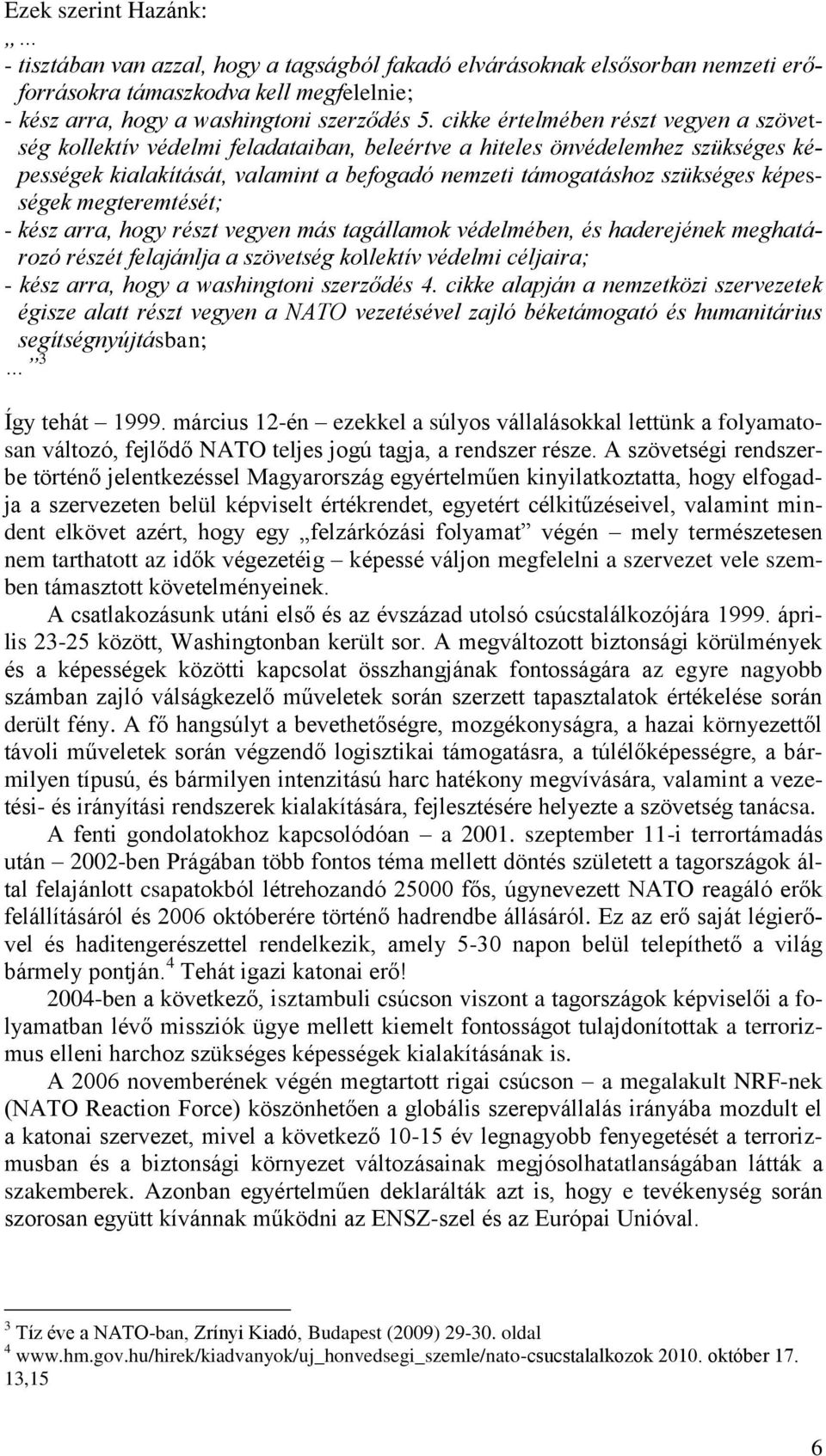 Ezek szerint Hazánk:
„…
- tisztában van azzal, hogy a tagságból fakadó elvárásoknak elsősorban nemzeti erőforrásokra támaszkodva kell megfelelnie;
- kész arra, hogy a washingtoni szerződés 5. cikke értelmében részt vegyen a szövetség kollektív védelmi feladataiban, beleértve a hiteles önvédelemhez szükséges képességek kialakítását, valamint a befogadó nemzeti támogatáshoz szükséges képességek megteremtését;
- kész arra, hogy részt vegyen más tagállamok védelmében, és haderejének meghatározó részét felajánlja a szövetség kollektív védelmi céljaira;
- kész arra, hogy a washingtoni szerződés 4. cikke alapján a nemzetközi szervezetek égisze alatt részt vegyen a NATO vezetésével zajló béketámogató és humanitárius segítségnyújtásban;
…”$^3$

Így tehát – 1999. március 12-én – ezekkel a súlyos vállalásokkal lettünk a folyamatosan változó, fejlődő NATO teljes jogú tagja, a rendszer része. A szövetségi rendszerbe történő jelentkezéssel Magyarország egyértelműen kinyilatkoztatta, hogy elfogadja a szervezeten belül képviselt értékrendet, egyetért célkitűzéseivel, valamint mindent elkövet azért, hogy egy „felzárkózási folyamat” végén – mely természetesen nem tarthatott az idők végezetéig – képessé váljon megfelelni a szervezet vele szemben támasztott követelményeinek.

A csatlakozásunk utáni első és az évszázad utolsó csúcstalálkozójára 1999. április 23-25 között, Washingtonban került sor. A megváltozott biztonsági körülmények és a képességek közötti kapcsolat összhangjának fontosságára az egyre nagyobb számban zajló válságkezelő műveletek során szerzett tapasztalatok értékelése során derült fény. A fő hangsúlyt a bevethetőségre, mozgékonyságra, a hazai környezettől távoli műveletek során végzendő logisztikai támogatásra, a túlélőképességre, a bármilyen típusú, és bármilyen intenzitású harc hatékony megvívására, valamint a vezetési- és irányítási rendszerek kialakítására, fejlesztésére helyezte a szövetség tanácsa.

A fenti gondolatokhoz kapcsolódóan – a 2001. szeptember 11-i terrortámadás után – 2002-ben Prágában több fontos téma mellett döntés született a tagországok által felajánlott csapatokból létrehozandó 25000 fős, úgynevezett NATO reagáló erők felállításáról és 2006 októberére történő hadrendbe állásáról. Ez az erő saját légierővel és haditengerészettel rendelkezik, amely 5-30 napon belül telepíthető a világ bármely pontján.$^4$ Tehát igazi katonai erő!

2004-ben a következő, isztambuli csúcson viszont a tagországok képviselői a folyamatban lévő missziók ügye mellett kiemelt fontosságot tulajdonítottak a terrorizmus elleni harchoz szükséges képességek kialakításának is.

A 2006 novemberének végén megtartott rigai csúcson – a megalakult NRF-nek (NATO Reaction Force) köszönhetően a globális szerepvállalás irányába mozdult el a katonai szervezet, mivel a következő 10-15 év legnagyobb fenyegetését a terrorizmusban és a biztonsági környezet változásainak megjósolhatatlanságában látták a szakemberek. Azonban egyértelműen deklarálták azt is, hogy e tevékenység során szorosan együtt kívánnak működni az ENSZ-szel és az Európai Unióval.

$^3$ Tíz éve a NATO-ban, Zrínyi Kiadó, Budapest (2009) 29-30. oldal
$^4$ www.hm.gov.hu/hirek/kiadvanyok/uj_honvedsegi_szemle/nato-csucstalalkozok 2010. október 17. 13,15

6